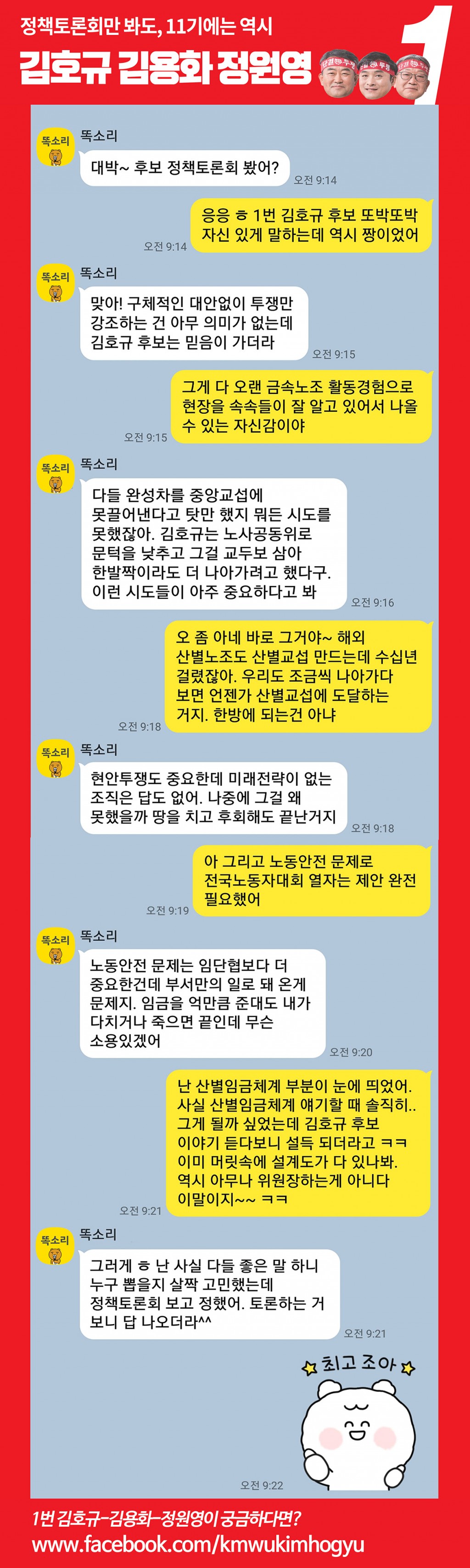 정책토론회만 봐도, 11기에는 역시

김호규 김용화 정원영

1

똑소리

똑소리

대박~ 후보 정책토론회 봤어?

오전 9:14

응응 ㅎ 1번 김호규 후보 또박또박 자신 있게 말하는데 역시 짱이었어

오전 9:14

똑소리

똑소리

맞아! 구체적인 대안없이 투쟁만 강조하는 건 아무 의미가 없는데 김호규 후보는 믿음이 가더라

오전 9:15

그게 다 오랜 금속노조 활동경험으로 현장을 속속들이 잘 알고 있어서 나올 수 있는 자신감이야

오전 9:15

똑소리

똑소리

다들 완성차를 중앙교섭에 못끌어낸다고 탓만 했지 뭐든 시도를 못했잖아. 김호규는 노사공동위로 문턱을 낮추고 그걸 교두보 삼아 한발짝이라도 더 나아가려고 했다구. 이런 시도들이 아주 중요하다고 봐

오전 9:16

오 좀 아네 바로 그거야~ 해외 산별노조도 산별교섭 만드는데 수십년 걸렸잖아. 우리도 조금씩 나아가다 보면 언젠가 산별교섭에 도달하는 거지. 한방에 되는건 아냐

오전 9:18

똑소리

똑소리

현안투쟁도 중요한데 미래전략이 없는 조직은 답도 없어. 나중에 그걸 왜 못했을까 땅을 치고 후회해도 끝난거지

오전 9:18

아 그리고 노동안전 문제로 전국노동자대회 열자는 제안 완전 필요했어

오전 9:19

똑소리

똑소리

노동안전 문제는 임단협보다 더 중요한건데 부서만의 일로 돼 온게 문제지. 임금을 억만큼 준대도 내가 다치거나 죽으면 끝인데 무슨 소용있겠어

오전 9:20

난 산별임금체계 부분이 눈에 띄었어. 사실 산별임금체계 얘기할 때 솔직히.. 그게 될까 싶었는데 김호규 후보 이야기 듣다보니 설득 되더라고 ㅋㅋ 이미 머릿속에 설계도가 다 있나봐. 역시 아무나 위원장하는게 아니다 이말이지~~ ㅋㅋ

오전 9:21

똑소리

똑소리

그러게 ㅎ 난 사실 다들 좋은 말 하니 누구 뽑을지 살짝 고민했는데 정책토론회 보고 정했어. 토론하는 거 보니 답 나오더라^^

오전 9:21

최고 조아

오전 9:22

1번 김호규-김용화-정원영이 궁금하다면?
www.facebook.com/kmwukimhogyu